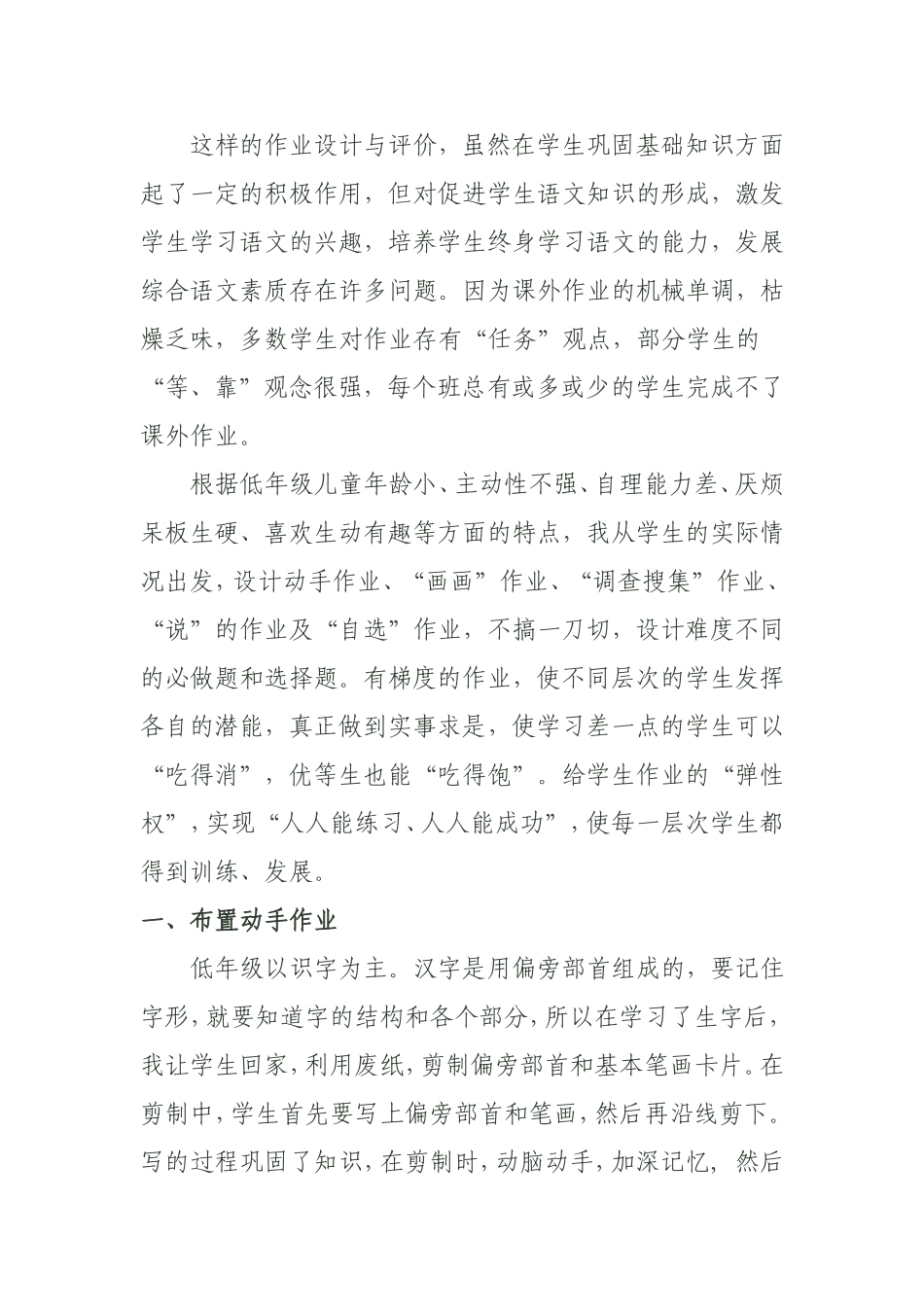 这样的作业设计与评价，虽然在学生巩固基础知识方面起了一定的积极作用，但对促进学生语文知识的形成，激发学生学习语文的兴趣，培养学生终身学习语文的能力，发展综合语文素质存在许多问题。因为课外作业的机械单调，枯燥乏味，多数学生对作业存有“任务”观点，部分学生的“等、靠”观念很强，每个班总有或多或少的学生完成不了课外作业。

根据低年级儿童年龄小、主动性不强、自理能力差、厌烦呆板生硬、喜欢生动有趣等方面的特点，我从学生的实际情况出发，设计动手作业、“画画”作业、“调查搜集”作业、“说”的作业及“自选”作业，不搞一刀切，设计难度不同的必做题和选择题。有梯度的作业，使不同层次的学生发挥各自的潜能，真正做到实事求是，使学习差一点的学生可以“吃得消”，优等生也能“吃得饱”。给学生作业的“弹性权”，实现“人人能练习、人人能成功”，使每一层次学生都得到训练、发展。

一、布置动手作业

低年级以识字为主。汉字是用偏旁部首组成的，要记住字形，就要知道字的结构和各个部分，所以在学习了生字后，我让学生回家，利用废纸，剪制偏旁部首和基本笔画卡片。在剪制中，学生首先要写上偏旁部首和笔画，然后再沿线剪下。写的过程巩固了知识，在剪制时，动脑动手，加深记忆，然后